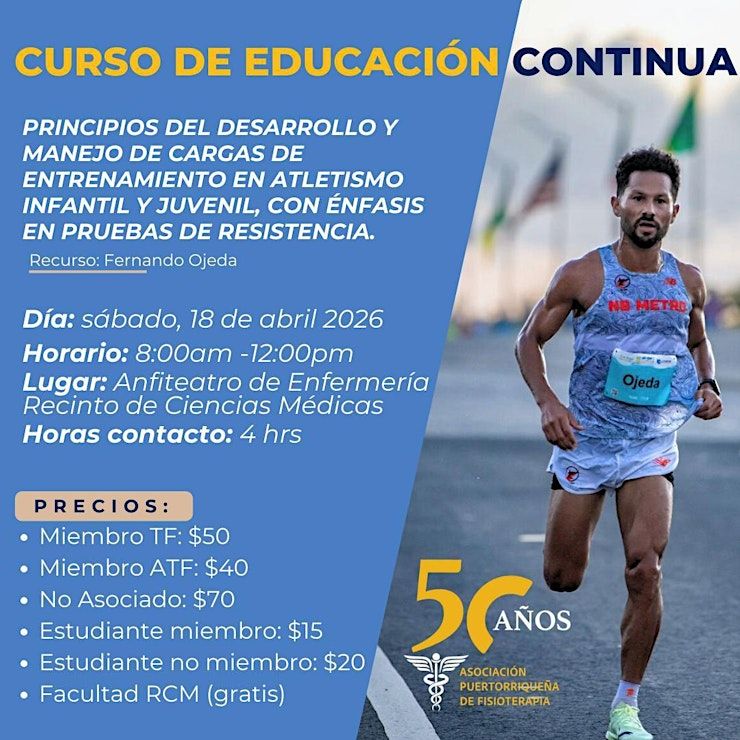 CURSO DE EDUCACIÓN CONTINUA

PRINCIPIOS DEL DESARROLLO Y MANEJO DE CARGAS DE ENTRENAMIENTO EN ATLETISMO INFANTIL Y JUVENIL, CON ÉNFASIS EN PRUEBAS DE RESISTENCIA.

Recurso: Fernando Ojeda

Día: sábado, 18 de abril 2026
Horario: 8:00am -12:00pm
Lugar: Anfiteatro de Enfermería Recinto de Ciencias Médicas
Horas contacto: 4 hrs

PRECIOS:
• Miembro TF: $50
• Miembro ATF: $40
• No Asociado: $70
• Estudiante miembro: $15
• Estudiante no miembro: $20
• Facultad RCM (gratis)

NB METRO
Ojeda

50 AÑOS
ASOCIACIÓN PUERTORRIQUEÑA DE FISIOTERAPIA